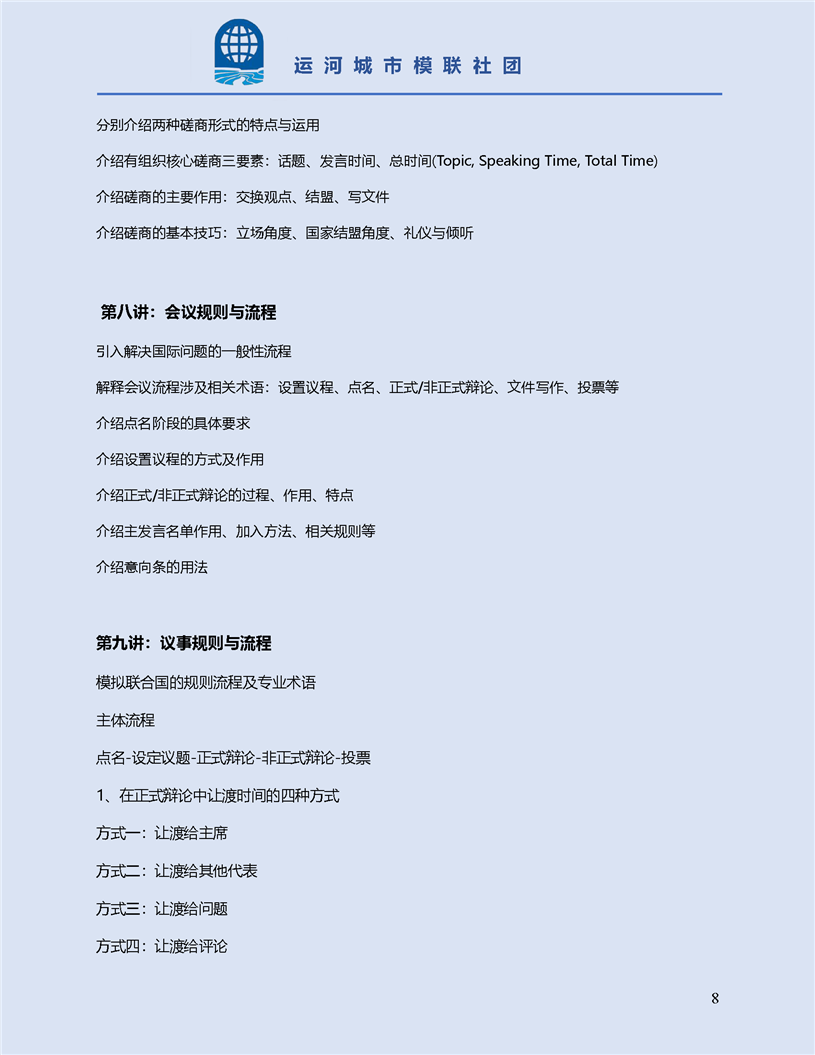 运河城市模联社团

分别介绍两种磋商形式的特点与运用

介绍有组织核心磋商三要素：话题、发言时间、总时间(Topic, Speaking Time, Total Time)

介绍磋商的主要作用：交换观点、结盟、写文件

介绍磋商的基本技巧：立场角度、国家结盟角度、礼仪与倾听

第八讲：会议规则与流程

引入解决国际问题的一般性流程

解释会议流程涉及相关术语：设置议程、点名、正式/非正式辩论、文件写作、投票等

介绍点名阶段的具体要求

介绍设置议程的方式及作用

介绍正式/非正式辩论的过程、作用、特点

介绍主发言名单作用、加入方法、相关规则等

介绍意向条的用法

第九讲：议事规则与流程

模拟联合国的规则流程及专业术语

主体流程

点名-设定议题-正式辩论-非正式辩论-投票

1、在正式辩论中让渡时间的四种方式

方式一：让渡给主席

方式二：让渡给其他代表

方式三：让渡给问题

方式四：让渡给评论

8